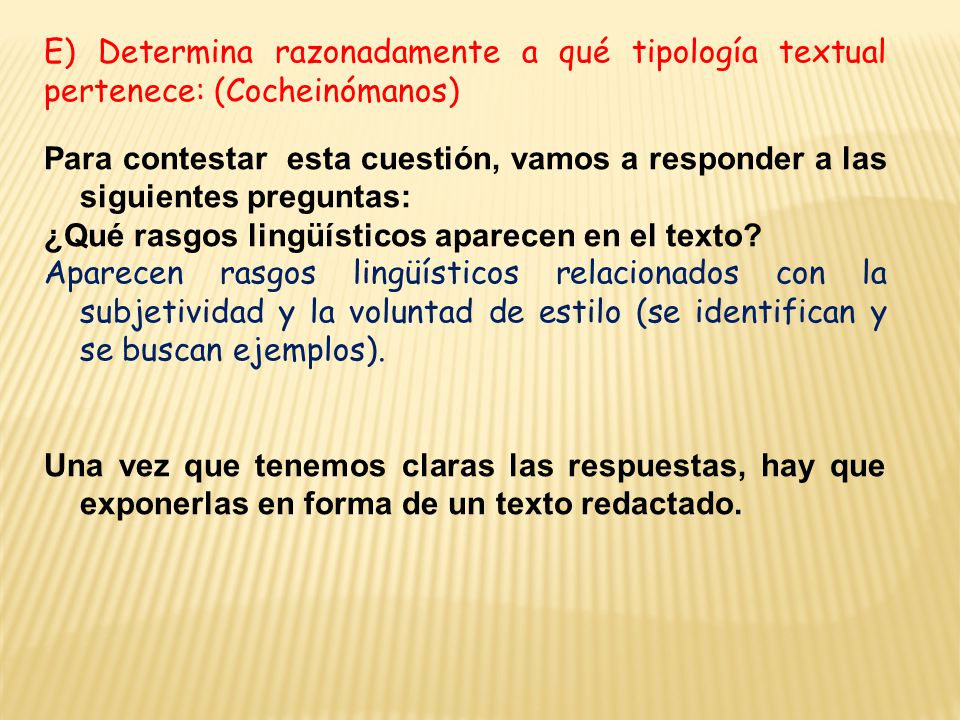 E) Determina razonadamente a qué tipología textual pertenece: (Cocheinómanos)

Para contestar esta cuestión, vamos a responder a las siguientes preguntas:
¿Qué rasgos lingüísticos aparecen en el texto?
Aparecen rasgos lingüísticos relacionados con la subjetividad y la voluntad de estilo (se identifican y se buscan ejemplos).

Una vez que tenemos claras las respuestas, hay que exponerlas en forma de un texto redactado.